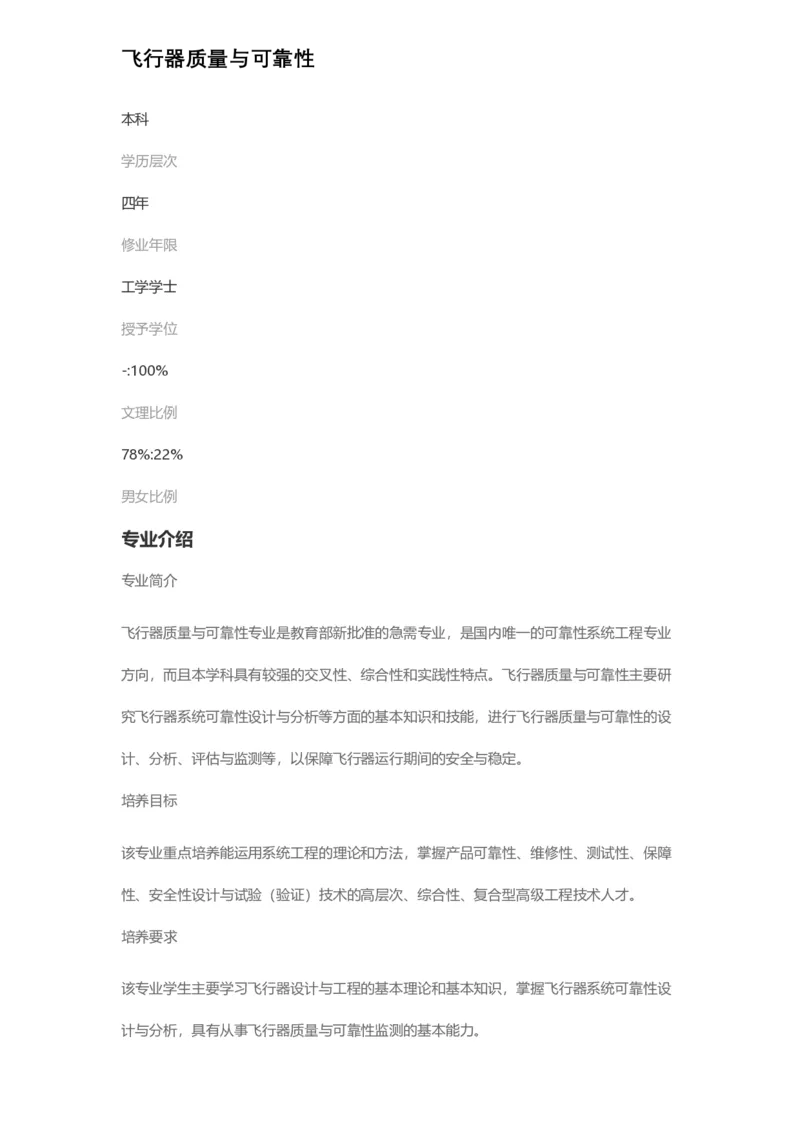 飞行器质量与可靠性

本科

学历层次

四年

修业年限

工学学士

授予学位

-:100%

文理比例

78%:22%

男女比例

专业介绍

专业简介

飞行器质量与可靠性专业是教育部新批准的急需专业，是国内唯一的可靠性系统工程专业方向，而且本学科具有较强的交叉性、综合性和实践性特点。飞行器质量与可靠性主要研究飞行器系统可靠性设计与分析等方面的基本知识和技能，进行飞行器质量与可靠性的设计、分析、评估与监测等，以保障飞行器运行期间的安全与稳定。

培养目标

该专业重点培养能运用系统工程的理论和方法，掌握产品可靠性、维修性、测试性、保障性、安全性设计与试验（验证）技术的高层次、综合性、复合型高级工程技术人才。

培养要求

该专业学生主要学习飞行器设计与工程的基本理论和基本知识，掌握飞行器系统可靠性设计与分析，具有从事飞行器质量与可靠性监测的基本能力。